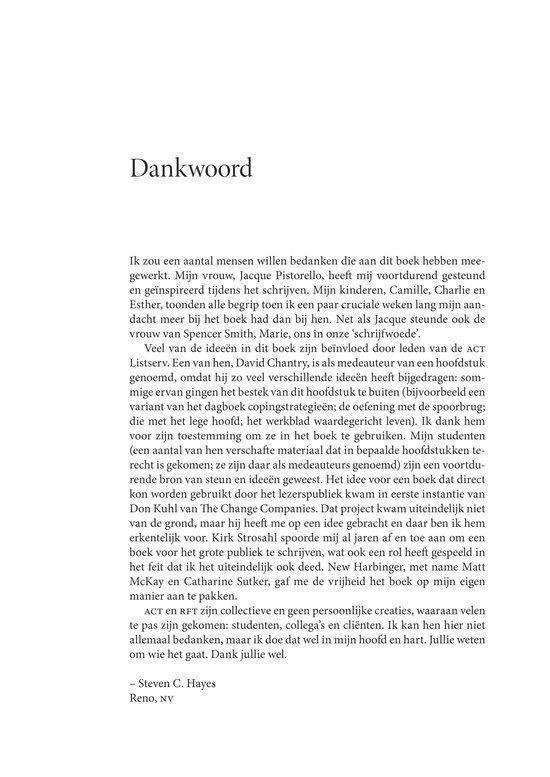 Dankwoord

Ik zou een aantal mensen willen bedanken die aan dit boek hebben meegewerkt. Mijn vrouw, Jacque Pistorello, heeft mij voortdurend gesteund en geïnspireerd tijdens het schrijven. Mijn kinderen, Camille, Charlie en Esther, toonden alle begrip toen ik een paar cruciale weken lang mijn aandacht meer bij het boek had dan bij hen. Net als Jacque steunde ook de vrouw van Spencer Smith, Marie, ons in onze 'schrijfwoede'.

Veel van de ideeën in dit boek zijn beïnvloed door leden van de ACT Listserv. Een van hen, David Chantry, is als medeauteur van een hoofdstuk genoemd, omdat hij zo veel verschillende ideeën heeft bijgedragen: sommige ervan gingen het bestek van dit hoofdstuk te buiten (bijvoorbeeld een variant van het dagboek copingstrategieën; de oefening met de spoorbrug; die met het lege hoofd; het werkblad waardegericht leven). Ik dank hem voor zijn toestemming om ze in het boek te gebruiken. Mijn studenten (een aantal van hen verschafte materiaal dat in bepaalde hoofdstukken terecht is gekomen; ze zijn daar als medeauteurs genoemd) zijn een voortdurende bron van steun en ideeën geweest. Het idee voor een boek dat direct kon worden gebruikt door het lezerspubliek kwam in eerste instantie van Don Kuhl van The Change Companies. Dat project kwam uiteindelijk niet van de grond, maar hij heeft me op een idee gebracht en daar ben ik hem erkentelijk voor. Kirk Strosahl spoorde mij al jaren af en toe aan om een boek voor het grote publiek te schrijven, wat ook een rol heeft gespeeld in het feit dat ik het uiteindelijk ook deed. New Harbinger, met name Matt McKay en Catharine Sutker, gaf me de vrijheid het boek op mijn eigen manier aan te pakken.

ACT en RFT zijn collectieve en geen persoonlijke creaties, waaraan velen te pas zijn gekomen: studenten, collega's en cliënten. Ik kan hen hier niet allemaal bedanken, maar ik doe dat wel in mijn hoofd en hart. Jullie weten om wie het gaat. Dank jullie wel.

– Steven C. Hayes
Reno, NV